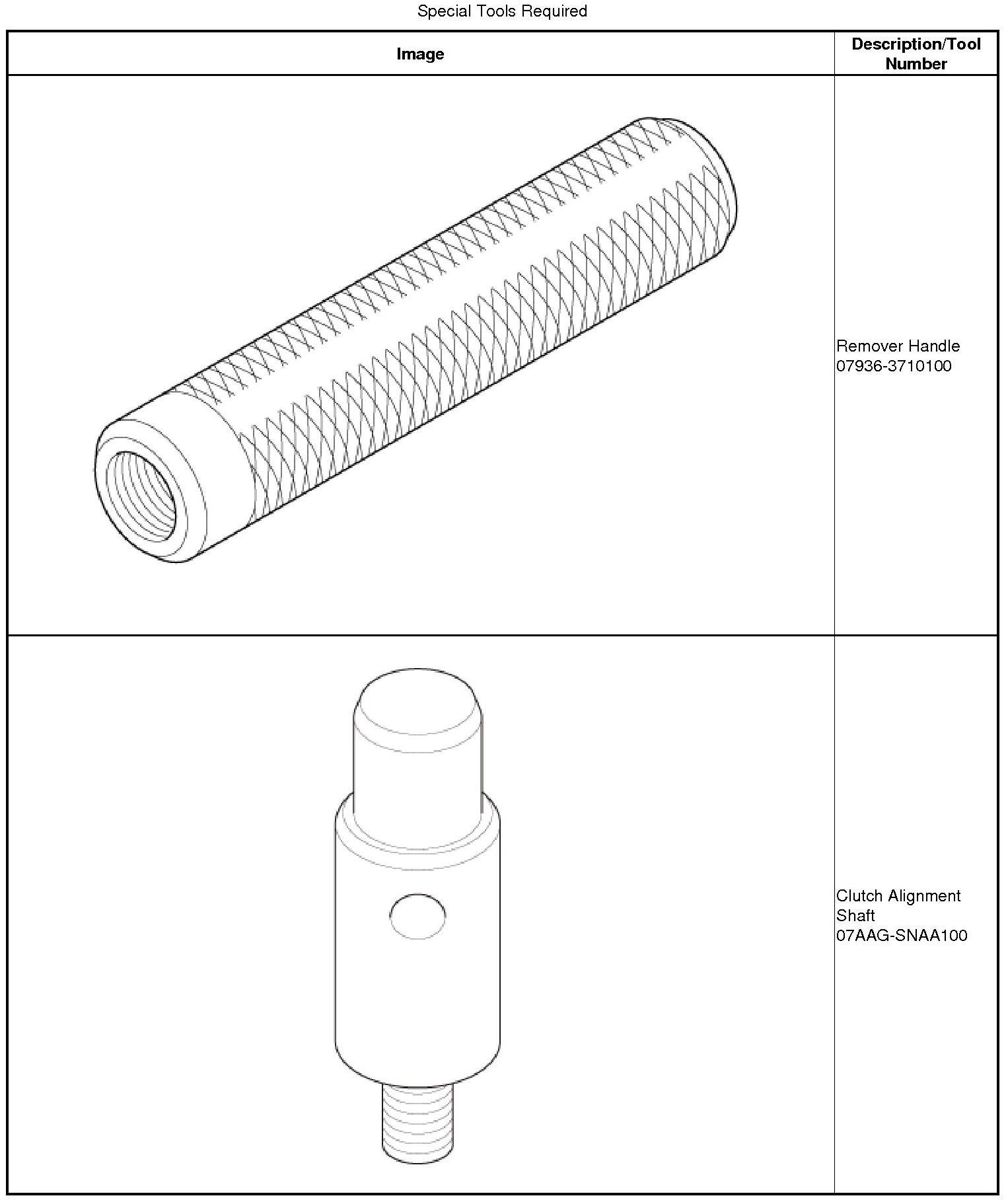 Special Tools Required

| Image | Description/Tool Number |
|---|---|
| | Remover Handle 07936-3710100 |
| | Clutch Alignment Shaft 07AAG-SNAA100 |